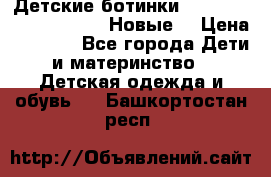 Детские ботинки Новые Цена Все города Дети и материнство Детская одежда и обувь Башкортостан респ

http://Объявлений.сайт